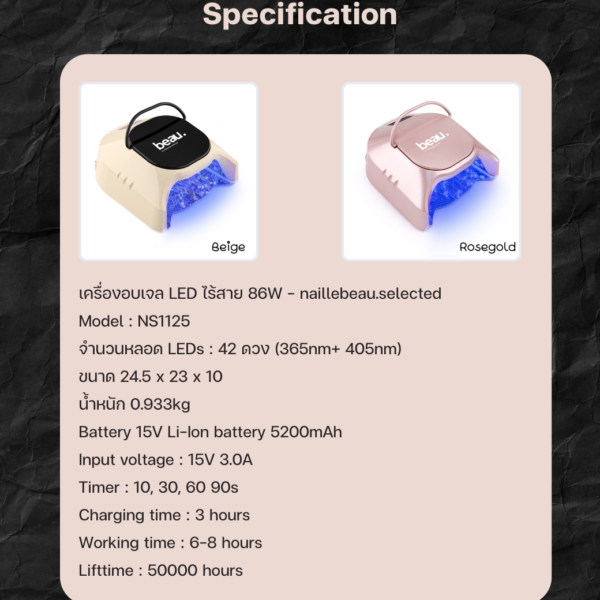 Specification

beau.

Beige

beau.

Rosegold

เครื่องอบเจล LED ไร้สาย 86W - naillebeau.selected
Model : NS1125
จำนวนหลอด LEDs : 42 ดวง (365nm+ 405nm)
ขนาด 24.5 x 23 x 10
น้ำหนัก 0.933kg
Battery 15V Li-Ion battery 5200mAh
Input voltage : 15V 3.0A
Timer : 10, 30, 60 90s
Charging time : 3 hours
Working time : 6-8 hours
Lifttime : 50000 hours